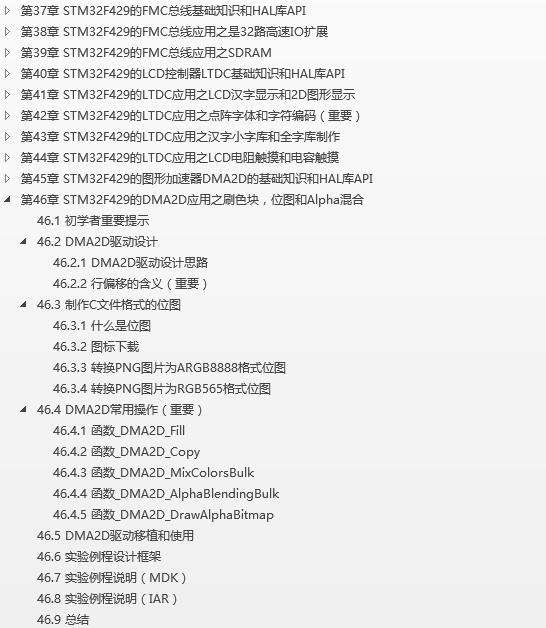 第37章 STM32F429的FMC总线基础知识和HAL库API
第38章 STM32F429的FMC总线应用之是32路高速IO扩展
第39章 STM32F429的FMC总线应用之SDRAM
第40章 STM32F429的LCD控制器LTDC基础知识和HAL库API
第41章 STM32F429的LTDC应用之LCD汉字显示和2D图形显示
第42章 STM32F429的LTDC应用之点阵字体和字符编码（重要）
第43章 STM32F429的LTDC应用之汉字小字库和全字库制作
第44章 STM32F429的LTDC应用之LCD电阻触摸和电容触摸
第45章 STM32F429的图形加速器DMA2D的基础知识和HAL库API
第46章 STM32F429的DMA2D应用之刷色块，位图和Alpha混合
46.1 初学者重要提示
46.2 DMA2D驱动设计
46.2.1 DMA2D驱动设计思路
46.2.2 行偏移的含义（重要）
46.3 制作C文件格式的位图
46.3.1 什么是位图
46.3.2 图标下载
46.3.3 转换PNG图片为ARGB8888格式位图
46.3.4 转换PNG图片为RGB565格式位图
46.4 DMA2D常用操作（重要）
46.4.1 函数_DMA2D_Fill
46.4.2 函数_DMA2D_Copy
46.4.3 函数_DMA2D_MixColorsBulk
46.4.4 函数_DMA2D_AlphaBlendingBulk
46.4.5 函数_DMA2D_DrawAlphaBitmap
46.5 DMA2D驱动移植和使用
46.6 实验例程设计框架
46.7 实验例程说明（MDK）
46.8 实验例程说明（IAR）
46.9 总结